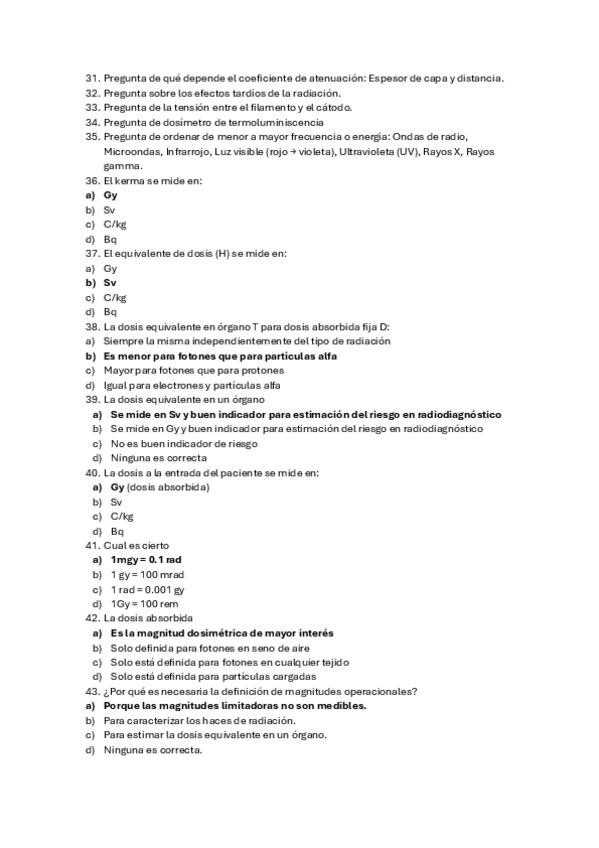 31. Pregunta de qué depende el coeficiente de atenuación: Espesor de capa y distancia.
32. Pregunta sobre los efectos tardíos de la radiación.
33. Pregunta de la tensión entre el filamento y el cátodo.
34. Pregunta de dosímetro de termoluminiscencia
35. Pregunta de ordenar de menor a mayor frecuencia o energía: Ondas de radio, Microondas, Infrarrojo, Luz visible (rojo → violeta), Ultravioleta (UV), Rayos X, Rayos gamma.
36. El kerma se mide en:
a) Gy
b) Sv
c) C/kg
d) Bq
37. El equivalente de dosis (H) se mide en:
a) Gy
b) Sv
c) C/kg
d) Bq
38. La dosis equivalente en órgano T para dosis absorbida fija D:
a) Siempre la misma independientemente del tipo de radiación
b) Es menor para fotones que para partículas alfa
c) Mayor para fotones que para protones
d) Igual para electrones y partículas alfa
39. La dosis equivalente en un órgano
a) Se mide en Sv y buen indicador para estimación del riesgo en radiodiagnóstico
b) Se mide en Gy y buen indicador para estimación del riesgo en radiodiagnóstico
c) No es buen indicador de riesgo
d) Ninguna es correcta
40. La dosis a la entrada del paciente se mide en:
a) Gy (dosis absorbida)
b) Sv
c) C/kg
d) Bq
41. Cual es cierto
a) 1mgy = 0.1 rad
b) 1 gy = 100 mrad
c) 1 rad = 0.001 gy
d) 1Gy = 100 rem
42. La dosis absorbida
a) Es la magnitud dosimétrica de mayor interés
b) Solo definida para fotones en seno de aire
c) Solo está definida para fotones en cualquier tejido
d) Solo está definida para partículas cargadas
43. ¿Por qué es necesaria la definición de magnitudes operacionales?
a) Porque las magnitudes limitadoras no son medibles.
b) Para caracterizar los haces de radiación.
c) Para estimar la dosis equivalente en un órgano.
d) Ninguna es correcta.